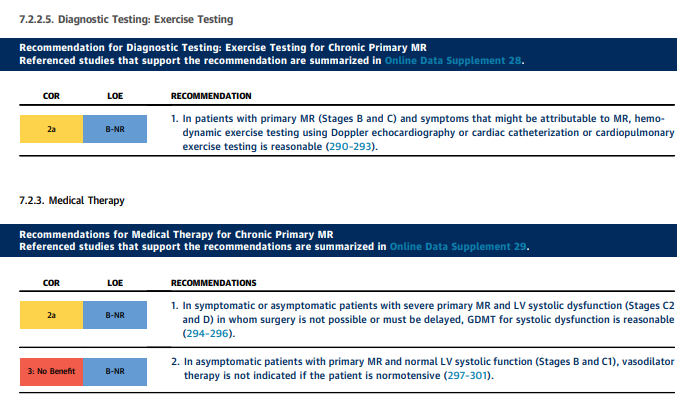 7.2.2.5. Diagnostic Testing: Exercise Testing

Recommendation for Diagnostic Testing: Exercise Testing for Chronic Primary MR
Referenced studies that support the recommendation are summarized in Online Data Supplement 28.

| COR | LOE | RECOMMENDATION |
|---|---|---|
| 2a | B-NR | 1. In patients with primary MR (Stages B and C) and symptoms that might be attributable to MR, hemodynamic exercise testing using Doppler echocardiography or cardiac catheterization or cardiopulmonary exercise testing is reasonable (290-293). |

7.2.3. Medical Therapy

Recommendations for Medical Therapy for Chronic Primary MR
Referenced studies that support the recommendations are summarized in Online Data Supplement 29.

| COR | LOE | RECOMMENDATIONS |
|---|---|---|
| 2a | B-NR | 1. In symptomatic or asymptomatic patients with severe primary MR and LV systolic dysfunction (Stages C2 and D) in whom surgery is not possible or must be delayed, GDMT for systolic dysfunction is reasonable (294-296). |
| 3: No Benefit | B-NR | 2. In asymptomatic patients with primary MR and normal LV systolic function (Stages B and C1), vasodilator therapy is not indicated if the patient is normotensive (297-301). |